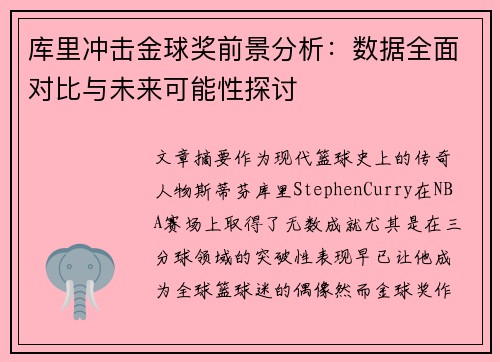 库里冲击金球奖前景分析：数据全面对比与未来可能性探讨

文章摘要作为现代篮球史上的传奇人物斯蒂芬库里StephenCurry在NBA赛场上取得了无数成就尤其是在三分球领域的突破性表现早已让他成为全球篮球迷的偶像然而金球奖作